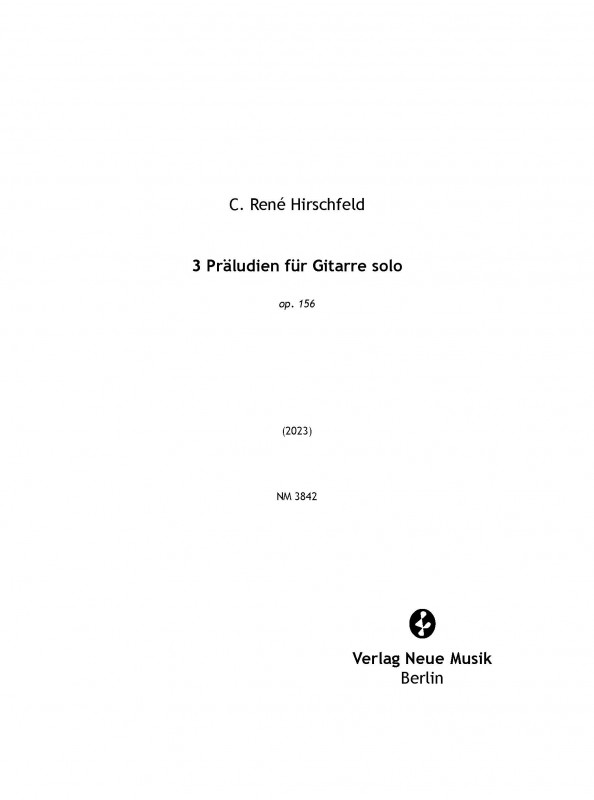 C. René Hirschfeld

3 Präludien für Gitarre solo

op. 156

(2023)

NM 3842

Verlag Neue Musik
Berlin